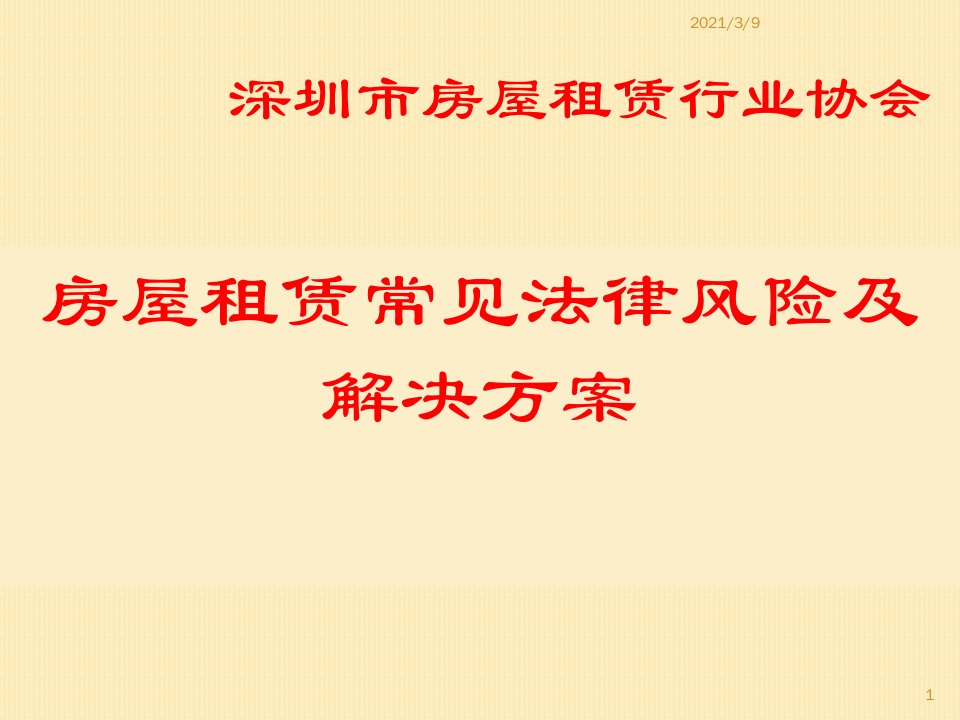 2021/3/9

深圳市房屋租赁行业协会

房屋租赁常见法律风险及解决方案

1